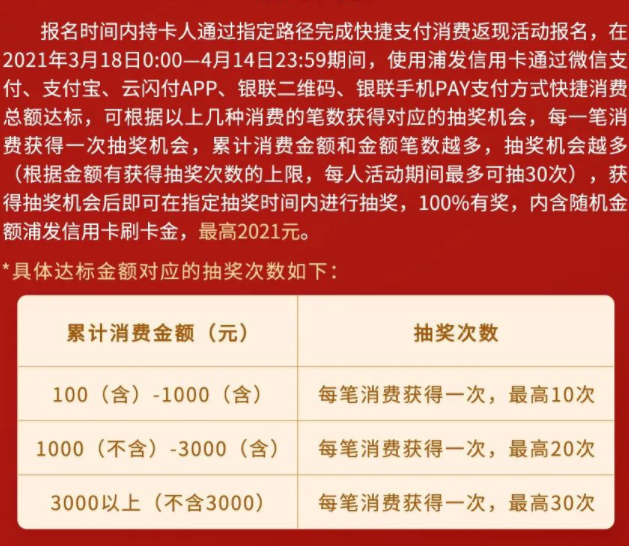 报名时间内持卡人通过指定路径完成快捷支付消费返现活动报名，在2021年3月18日0:00—4月14日23:59期间，使用浦发信用卡通过微信支付、支付宝、云闪付APP、银联二维码、银联手机PAY支付方式快捷消费总额达标，可根据以上几种消费的笔数获得对应的抽奖机会，每一笔消费获得一次抽奖机会，累计消费金额和金额笔数越多，抽奖机会越多（根据金额有获得抽奖次数的上限，每人活动期间最多可抽30次），获得抽奖机会后即可在指定抽奖时间内进行抽奖，100%有奖，内含随机金额浦发信用卡刷卡金，最高2021元。

*具体达标金额对应的抽奖次数如下：

| 累计消费金额（元） | 抽奖次数 |
|---|---|
| 100（含）-1000（含） | 每笔消费获得一次，最高10次 |
| 1000（不含）-3000（含） | 每笔消费获得一次，最高20次 |
| 3000以上（不含3000） | 每笔消费获得一次，最高30次 |